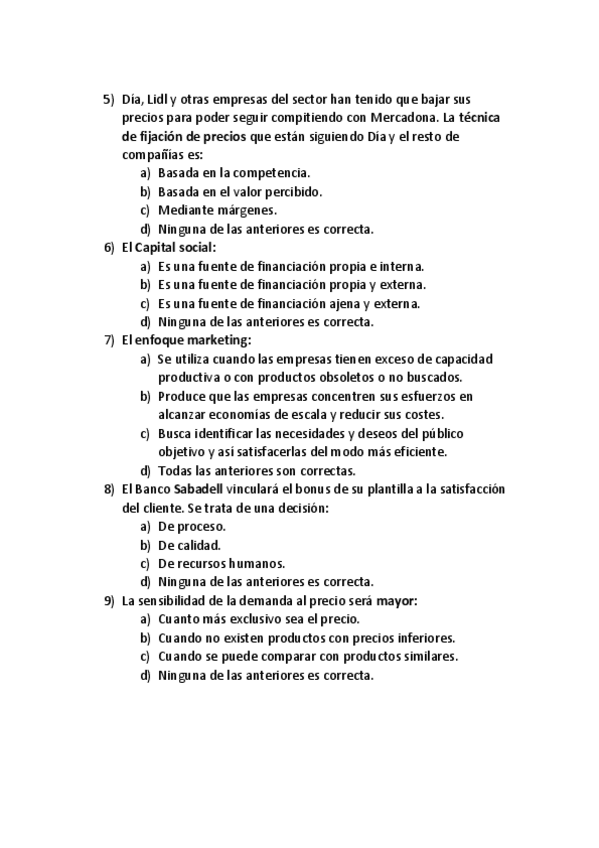 5) Día, Lidl y otras empresas del sector han tenido que bajar sus precios para poder seguir compitiendo con Mercadona. La técnica de fijación de precios que están siguiendo Día y el resto de compañías es:
a) Basada en la competencia.
b) Basada en el valor percibido.
c) Mediante márgenes.
d) Ninguna de las anteriores es correcta.
6) El Capital social:
a) Es una fuente de financiación propia e interna.
b) Es una fuente de financiación propia y externa.
c) Es una fuente de financiación ajena y externa.
d) Ninguna de las anteriores es correcta.
7) El enfoque marketing:
a) Se utiliza cuando las empresas tienen exceso de capacidad productiva o con productos obsoletos o no buscados.
b) Produce que las empresas concentren sus esfuerzos en alcanzar economías de escala y reducir sus costes.
c) Busca identificar las necesidades y deseos del público objetivo y así satisfacerlas del modo más eficiente.
d) Todas las anteriores son correctas.
8) El Banco Sabadell vinculará el bonus de su plantilla a la satisfacción del cliente. Se trata de una decisión:
a) De proceso.
b) De calidad.
c) De recursos humanos.
d) Ninguna de las anteriores es correcta.
9) La sensibilidad de la demanda al precio será mayor:
a) Cuanto más exclusivo sea el precio.
b) Cuando no existen productos con precios inferiores.
c) Cuando se puede comparar con productos similares.
d) Ninguna de las anteriores es correcta.